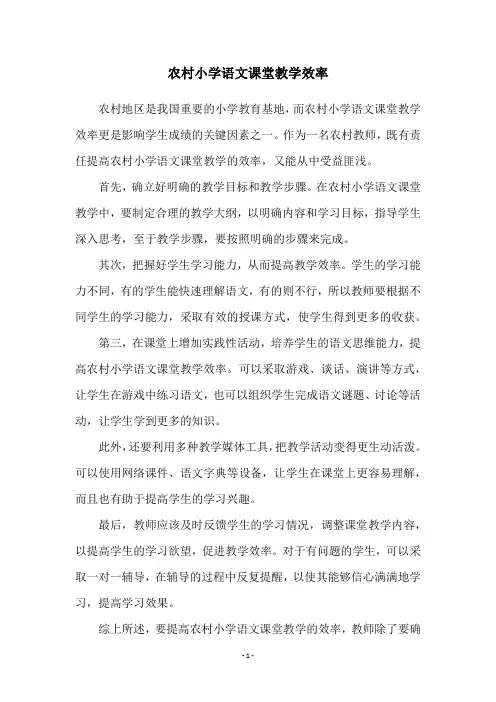 农村小学语文课堂教学效率

农村地区是我国重要的小学教育基地，而农村小学语文课堂教学效率更是影响学生成绩的关键因素之一。作为一名农村教师，既有责任提高农村小学语文课堂教学的效率，又能从中受益匪浅。

首先，确立好明确的教学目标和教学步骤。在农村小学语文课堂教学中，要制定合理的教学大纲，以明确内容和学习目标，指导学生深入思考，至于教学步骤，要按照明确的步骤来完成。

其次，把握好学生学习能力，从而提高教学效率。学生的学习能力不同，有的学生能快速理解语文，有的则不行，所以教师要根据不同学生的学习能力，采取有效的授课方式，使学生得到更多的收获。

第三，在课堂上增加实践性活动，培养学生的语文思维能力，提高农村小学语文课堂教学效率。可以采取游戏、谈话、演讲等方式，让学生在游戏中练习语文，也可以组织学生完成语文谜题、讨论等活动，让学生学到更多的知识。

此外，还要利用多种教学媒体工具，把教学活动变得更生动活泼。可以使用网络课件、语文字典等设备，让学生在课堂上更容易理解，而且也有助于提高学生的学习兴趣。

最后，教师应该及时反馈学生的学习情况，调整课堂教学内容，以提高学生的学习欲望，促进教学效率。对于有问题的学生，可以采取一对一辅导，在辅导的过程中反复提醒，以使其能够信心满满地学习，提高学习效果。

综上所述，要提高农村小学语文课堂教学的效率，教师除了要确

- 1 -